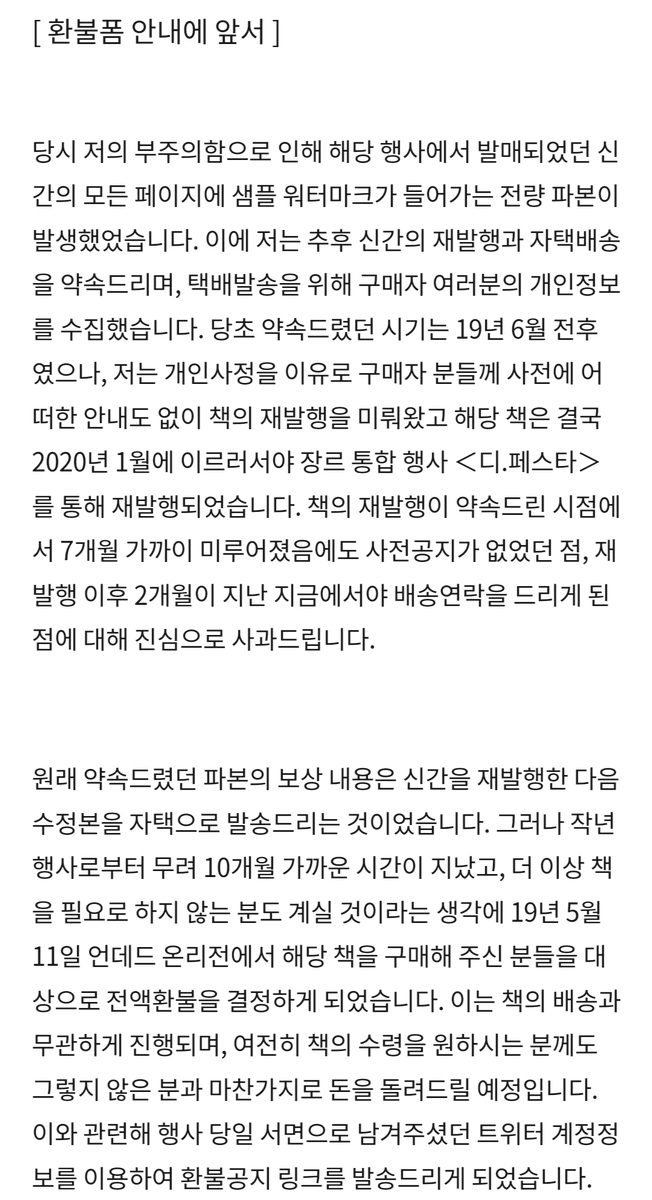 [ 환불폼 안내에 앞서 ]

당시 저의 부주의함으로 인해 해당 행사에서 발매되었던 신간의 모든 페이지에 샘플 워터마크가 들어가는 전량 파본이 발생했었습니다. 이에 저는 추후 신간의 재발행과 자택배송을 약속드리며, 택배발송을 위해 구매자 여러분의 개인정보를 수집했습니다. 당초 약속드렸던 시기는 19년 6월 전후였으나, 저는 개인사정을 이유로 구매자 분들께 사전에 어떠한 안내도 없이 책의 재발행을 미뤄왔고 해당 책은 결국 2020년 1월에 이르러서야 장르 통합 행사 <디.페스타>를 통해 재발행되었습니다. 책의 재발행이 약속드린 시점에서 7개월 가까이 미루어졌음에도 사전공지가 없었던 점, 재발행 이후 2개월이 지난 지금에서야 배송연락을 드리게 된 점에 대해 진심으로 사과드립니다.

원래 약속드렸던 파본의 보상 내용은 신간을 재발행한 다음 수정본을 자택으로 발송드리는 것이었습니다. 그러나 작년 행사로부터 무려 10개월 가까운 시간이 지났고, 더 이상 책을 필요로 하지 않는 분도 계실 것이라는 생각에 19년 5월 11일 언데드 온리전에서 해당 책을 구매해 주신 분들을 대상으로 전액환불을 결정하게 되었습니다. 이는 책의 배송과 무관하게 진행되며, 여전히 책의 수령을 원하시는 분께도 그렇지 않은 분과 마찬가지로 돈을 돌려드릴 예정입니다. 이와 관련해 행사 당일 서면으로 남겨주셨던 트위터 계정정보를 이용하여 환불공지 링크를 발송드리게 되었습니다.